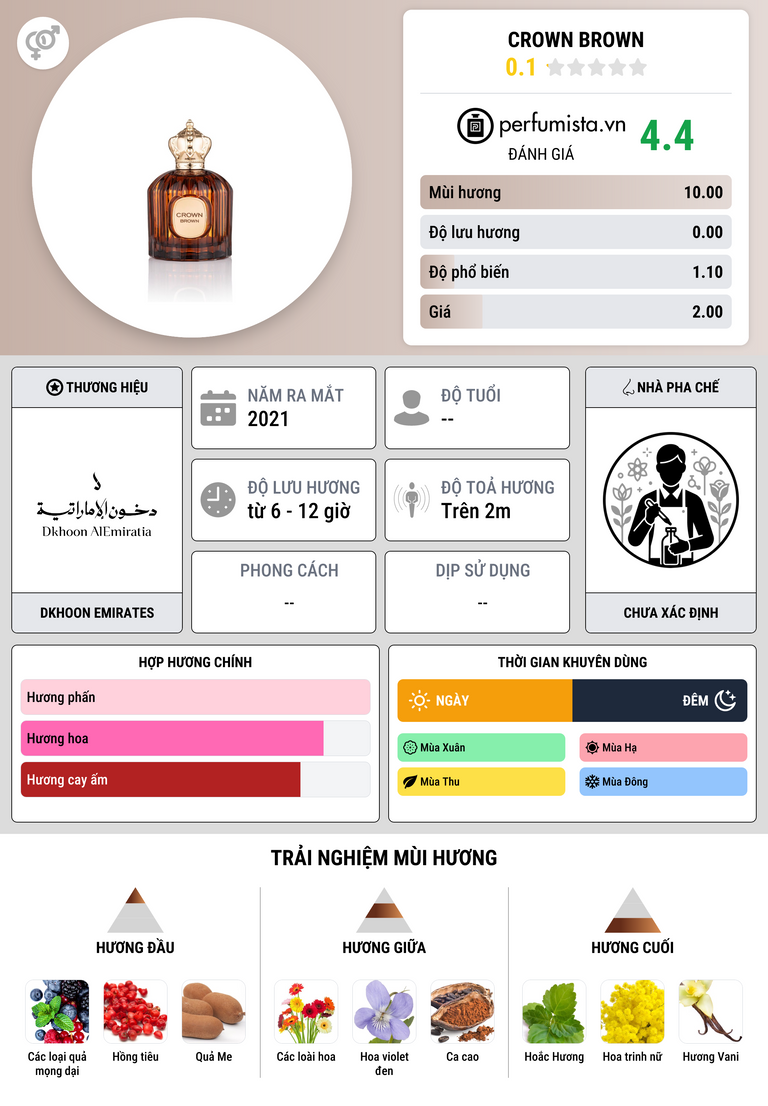 CROWN BROWN
0.1

perfumista.vn
ĐÁNH GIÁ
4.4

Mùi hương 10.00
Độ lưu hương 0.00
Độ phổ biến 1.10
Giá 2.00

THƯƠNG HIỆU
دخون الإماراتية
Dkhoon AlEmiratia
DKHOON EMIRATES

NĂM RA MẮT
2021

ĐỘ TUỔI
--

ĐỘ LƯU HƯƠNG
từ 6 - 12 giờ

ĐỘ TOẢ HƯƠNG
Trên 2m

PHONG CÁCH
--

DỊP SỬ DỤNG
--

NHÀ PHA CHẾ
CHƯA XÁC ĐỊNH

HỢP HƯƠNG CHÍNH
Hương phấn
Hương hoa
Hương cay ấm

THỜI GIAN KHUYÊN DÙNG
NGÀY
ĐÊM
Mùa Xuân
Mùa Hạ
Mùa Thu
Mùa Đông

TRẢI NGHIỆM MÙI HƯƠNG

HƯƠNG ĐẦU
Các loại quả mọng dại
Hồng tiêu
Quả Me

HƯƠNG GIỮA
Các loài hoa
Hoa violet đen
Ca cao

HƯƠNG CUỐI
Hoắc Hương
Hoa trinh nữ
Hương Vani